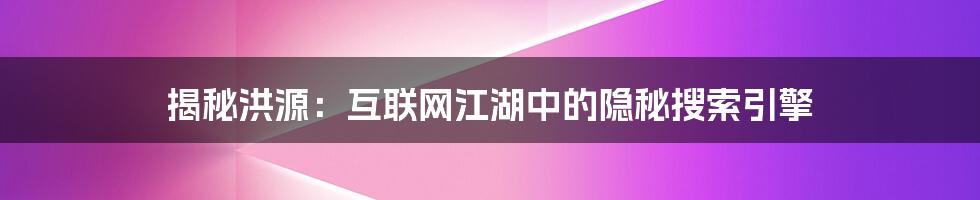 揭秘洪源：互联网江湖中的隐秘搜索引擎